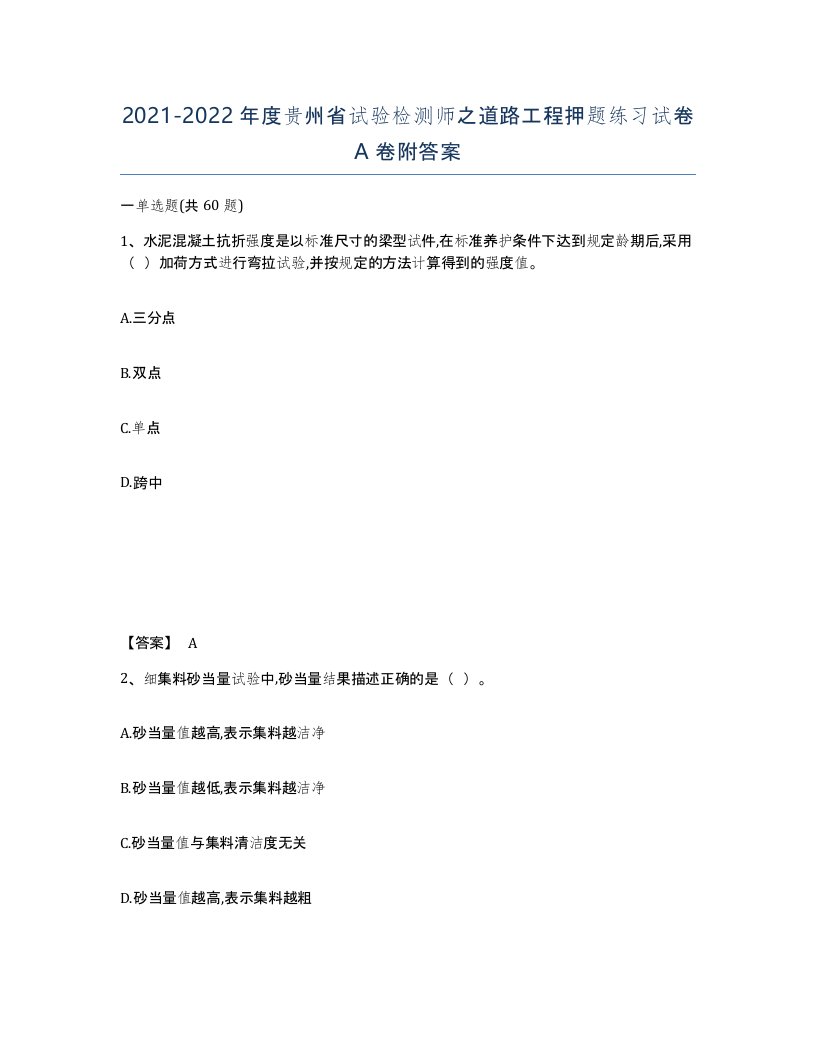 2021-2022年度贵州省试验检测师之道路工程押题练习试卷A卷附答案

一单选题(共60题)

1、水泥混凝土抗折强度是以标准尺寸的梁型试件,在标准养护条件下达到规定龄期后,采用（ ）加荷方式进行弯拉试验,并按规定的方法计算得到的强度值。

A.三分点

B.双点

C.单点

D.跨中

【答案】 A

2、细集料砂当量试验中,砂当量结果描述正确的是（ ）。

A.砂当量值越高,表示集料越洁净

B.砂当量值越低,表示集料越洁净

C.砂当量值与集料清洁度无关

D.砂当量值越高,表示集料越粗